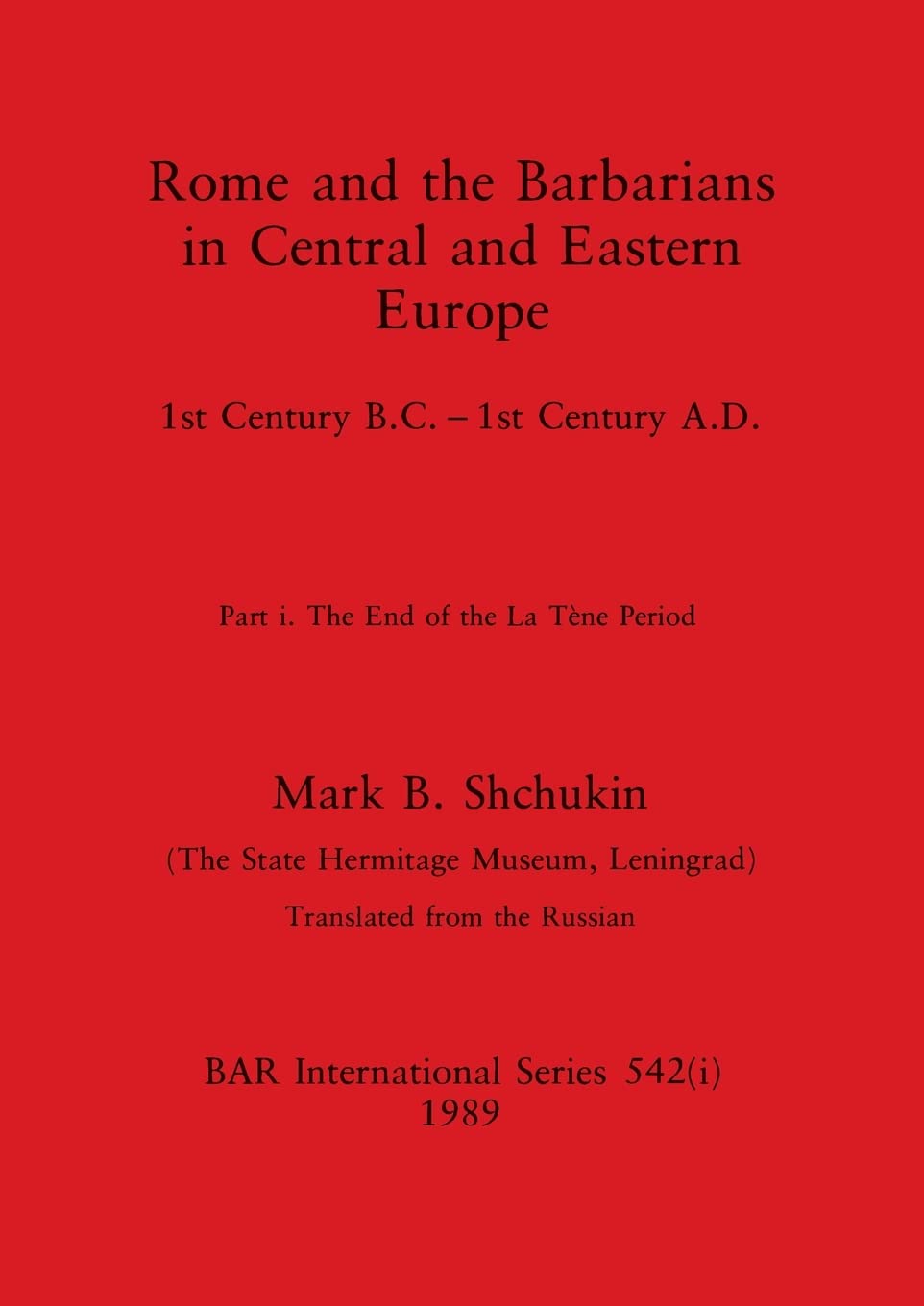 Rome and the Barbarians in Central and Eastern Europe

1st Century B.C. – 1st Century A.D.

Part i. The End of the La Tène Period

Mark B. Shchukin

(The State Hermitage Museum, Leningrad)

Translated from the Russian

BAR International Series 542(i)
1989